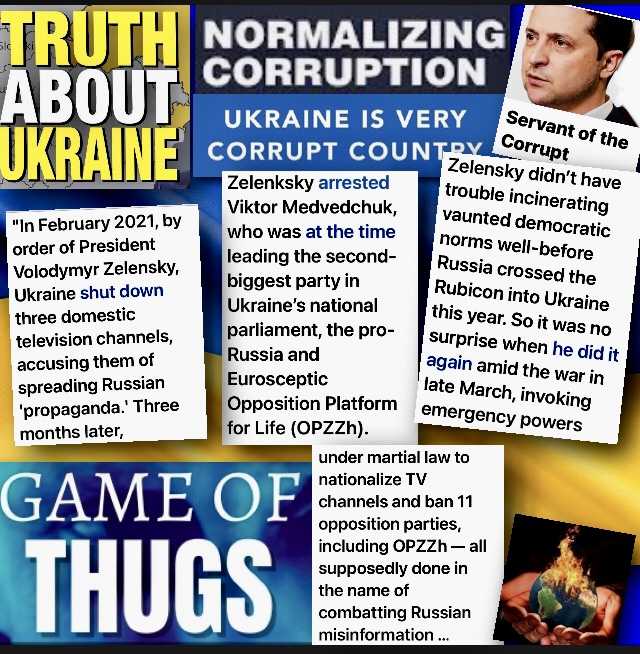 TRUTH ABOUT UKRAINE

NORMALIZING CORRUPTION

UKRAINE IS VERY CORRUPT COUNTRY

Servant of the Corrupt

"In February 2021, by order of President Volodymyr Zelensky, Ukraine shut down three domestic television channels, accusing them of spreading Russian 'propaganda.' Three months later,

Zelenksky arrested Viktor Medvedchuk, who was at the time leading the second-biggest party in Ukraine's national parliament, the pro-Russia and Eurosceptic Opposition Platform for Life (OPZZh).

Zelensky didn't have trouble incinerating vaunted democratic norms well-before Russia crossed the Rubicon into Ukraine this year. So it was no surprise when he did it again amid the war in late March, invoking emergency powers

GAME OF THUGS

under martial law to nationalize TV channels and ban 11 opposition parties, including OPZZh — all supposedly done in the name of combatting Russian misinformation ...